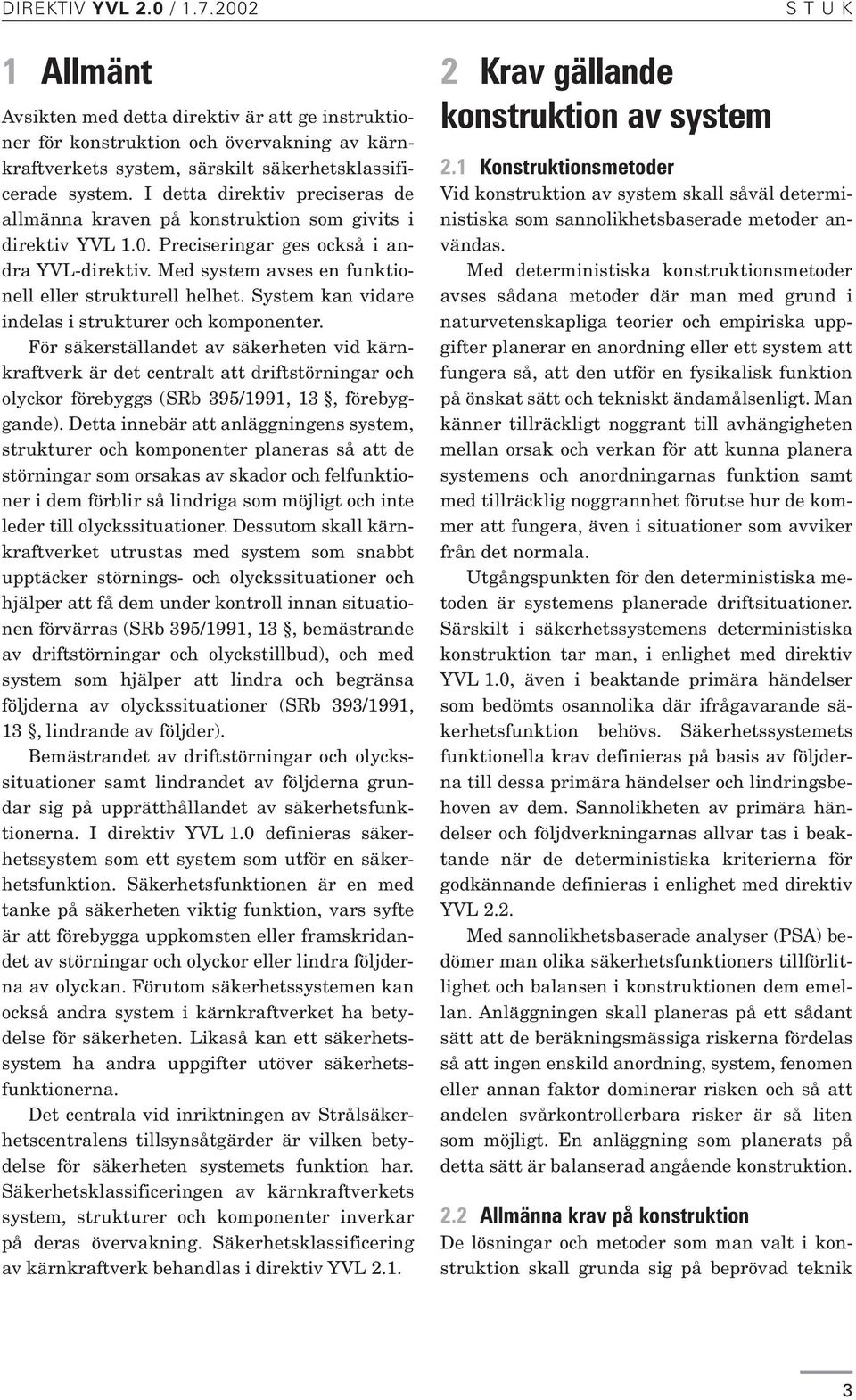 DIREKTIV YVL 2.0 / 1.7.2002

S T U K

1 Allmänt

Avsikten med detta direktiv är att ge instruktioner för konstruktion och övervakning av kärnkraftverkets system, särskilt säkerhetsklassificerade system. I detta direktiv preciseras de allmänna kraven på konstruktion som givits i direktiv YVL 1.0. Preciseringar ges också i andra YVL-direktiv. Med system avses en funktionell eller strukturell helhet. System kan vidare indelas i strukturer och komponenter.

För säkerställandet av säkerheten vid kärnkraftverk är det centralt att driftstörningar och olyckor förebyggs (SRb 395/1991, 13 §, förebyggande). Detta innebär att anläggningens system, strukturer och komponenter planeras så att de störningar som orsakas av skador och felfunktioner i dem förblir så lindriga som möjligt och inte leder till olyckssituationer. Dessutom skall kärnkraftverket utrustas med system som snabbt upptäcker störnings- och olyckssituationer och hjälper att få dem under kontroll innan situationen förvärras (SRb 395/1991, 13 §, bemästrande av driftstörningar och olyckstillbud), och med system som hjälper att lindra och begränsa följderna av olyckssituationer (SRb 393/1991, 13 §, lindrande av följder).

Bemästrandet av driftstörningar och olyckssituationer samt lindrandet av följderna grundar sig på upprätthållandet av säkerhetsfunktionerna. I direktiv YVL 1.0 definieras säkerhetssystem som ett system som utför en säkerhetsfunktion. Säkerhetsfunktionen är en med tanke på säkerheten viktig funktion, vars syfte är att förebygga uppkomsten eller framskridandet av störningar och olyckor eller lindra följderna av olyckan. Förutom säkerhetssystemen kan också andra system i kärnkraftverket ha betydelse för säkerheten. Likaså kan ett säkerhetssystem ha andra uppgifter utöver säkerhetsfunktionerna.

Det centrala vid inriktningen av Strålsäkerhetscentralens tillsynsåtgärder är vilken betydelse för säkerheten systemets funktion har. Säkerhetsklassificeringen av kärnkraftverkets system, strukturer och komponenter inverkar på deras övervakning. Säkerhetsklassificering av kärnkraftverk behandlas i direktiv YVL 2.1.

2 Krav gällande konstruktion av system

2.1 Konstruktionsmetoder

Vid konstruktion av system skall såväl deterministiska som sannolikhetsbaserade metoder användas.

Med deterministiska konstruktionsmetoder avses sådana metoder där man med grund i naturvetenskapliga teorier och empiriska uppgifter planerar en anordning eller ett system att fungera så, att den utför en fysikalisk funktion på önskat sätt och tekniskt ändamålsenligt. Man känner tillräckligt noggrant till avhängigheten mellan orsak och verkan för att kunna planera systemens och anordningarnas funktion samt med tillräcklig noggrannhet förutse hur de kommer att fungera, även i situationer som avviker från det normala.

Utgångspunkten för den deterministiska metoden är systemens planerade driftsituationer. Särskilt i säkerhetssystemens deterministiska konstruktion tar man, i enlighet med direktiv YVL 1.0, även i beaktande primära händelser som bedömts osannolika där ifrågavarande säkerhetsfunktion behövs. Säkerhetssystemets funktionella krav definieras på basis av följderna till dessa primära händelser och lindringsbehoven av dem. Sannolikheten av primära händelser och följdverkningarnas allvar tas i beaktande när de deterministiska kriterierna för godkännande definieras i enlighet med direktiv YVL 2.2.

Med sannolikhetsbaserade analyser (PSA) bedömer man olika säkerhetsfunktioners tillförlitlighet och balansen i konstruktionen dem emellan. Anläggningen skall planeras på ett sådant sätt att de beräkningsmässiga riskerna fördelas så att ingen enskild anordning, system, fenomen eller annan faktor dominerar risken och så att andelen svårkontrollerbara risker är så liten som möjligt. En anläggning som planerats på detta sätt är balanserad angående konstruktion.

2.2 Allmänna krav på konstruktion

De lösningar och metoder som man valt i konstruktion skall grunda sig på beprövad teknik

3